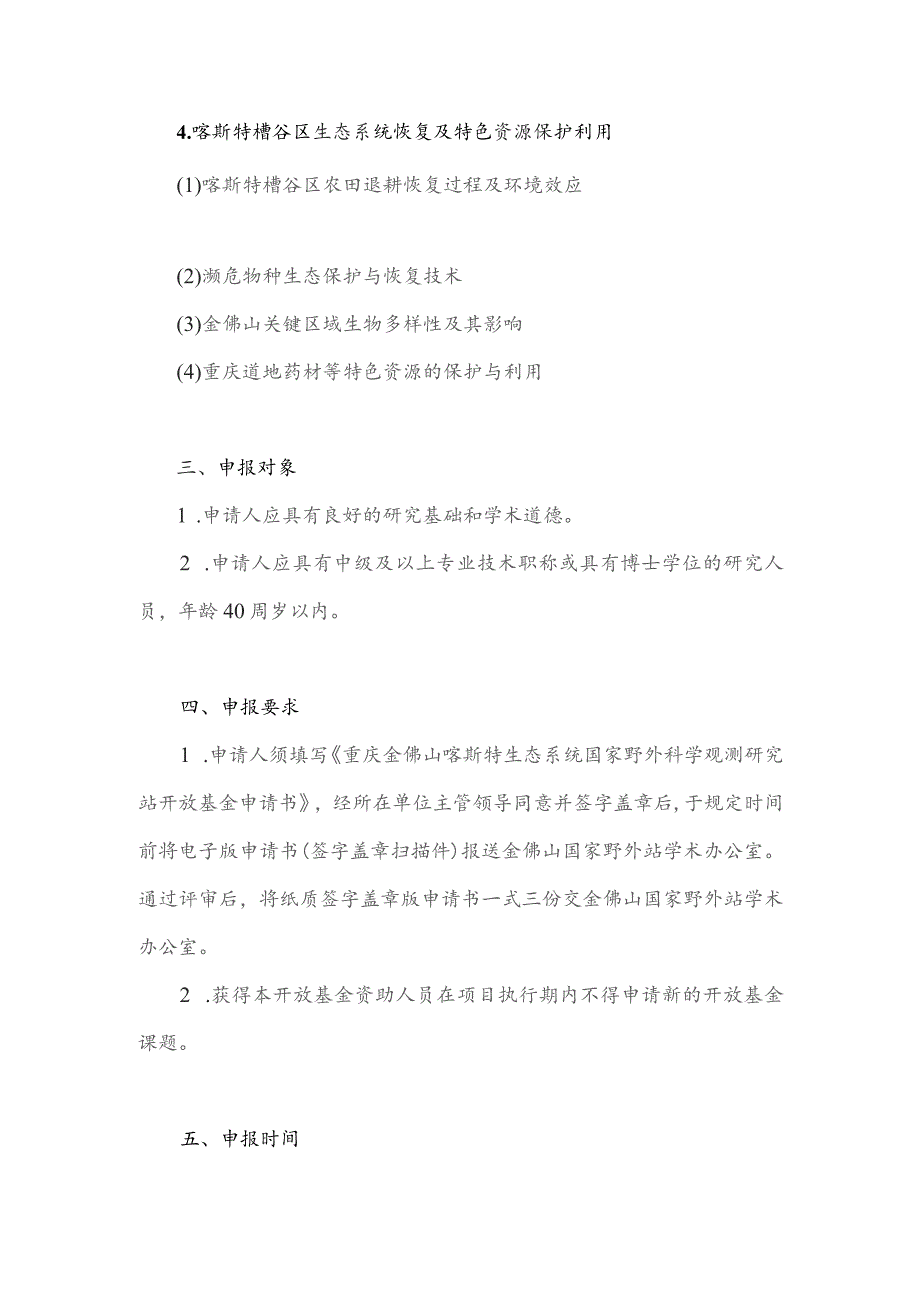 4.喀斯特槽谷区生态系统恢复及特色资源保护利用

(1)喀斯特槽谷区农田退耕恢复过程及环境效应

(2)濒危物种生态保护与恢复技术

(3)金佛山关键区域生物多样性及其影响

(4)重庆道地药材等特色资源的保护与利用

三、申报对象

1 .申请人应具有良好的研究基础和学术道德。

2 .申请人应具有中级及以上专业技术职称或具有博士学位的研究人员，年龄40周岁以内。

四、申报要求

1 .申请人须填写《重庆金佛山喀斯特生态系统国家野外科学观测研究站开放基金申请书》，经所在单位主管领导同意并签字盖章后，于规定时间前将电子版申请书(签字盖章扫描件)报送金佛山国家野外站学术办公室。通过评审后，将纸质签字盖章版申请书一式三份交金佛山国家野外站学术办公室。

2 .获得本开放基金资助人员在项目执行期内不得申请新的开放基金课题。

五、申报时间